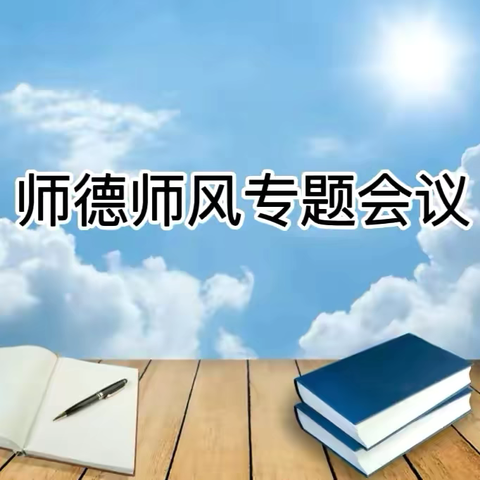 师德师风专题会议